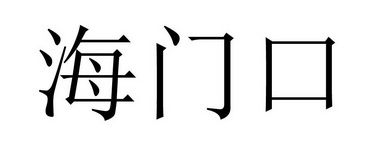 海门口